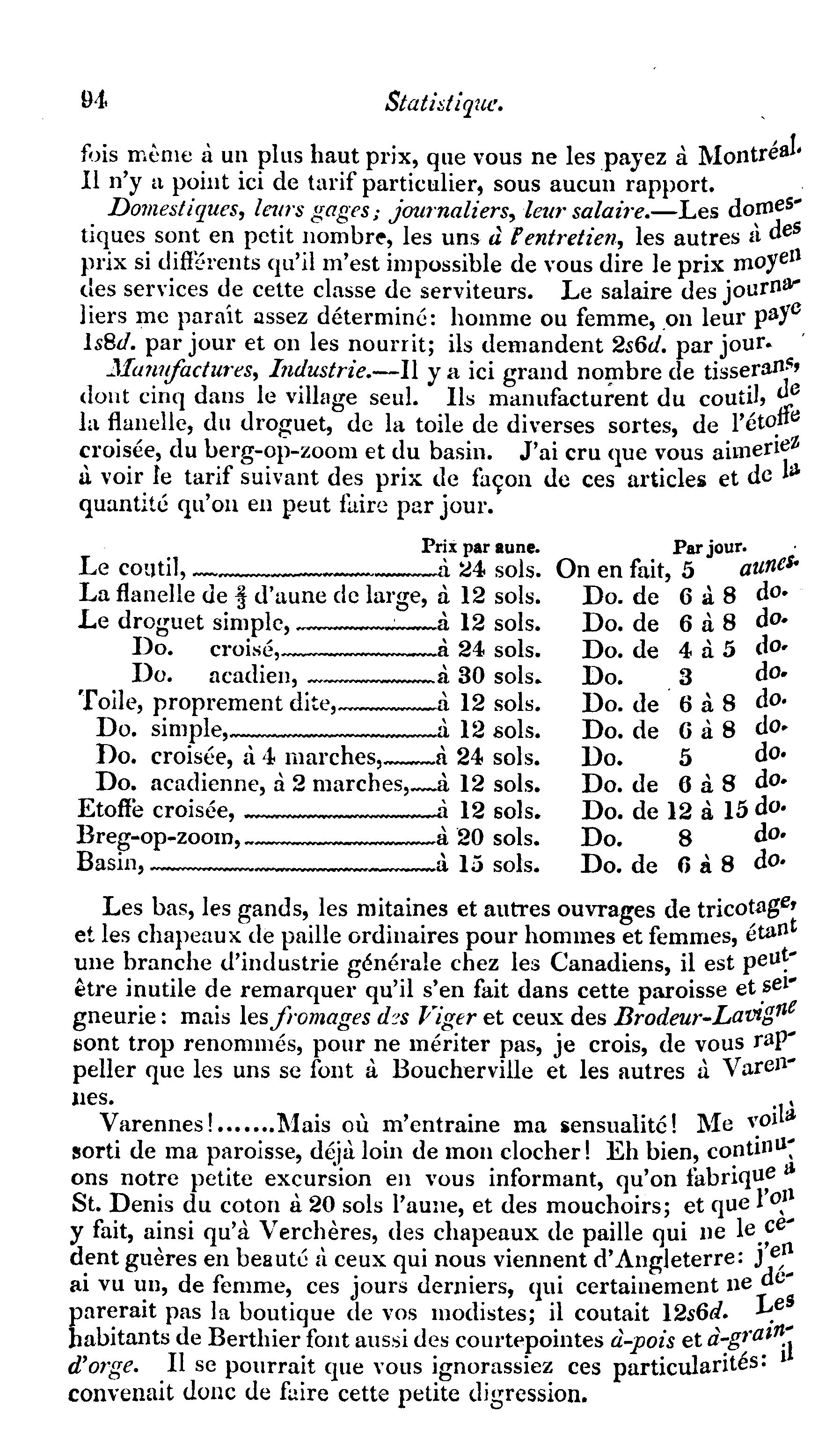 94 Statistique.

fois même à un plus haut prix, que vous ne les payez à Montréal. Il n'y a point ici de tarif particulier, sous aucun rapport.

Domestiques, leurs gages; journaliers, leur salaire.—Les domestiques sont en petit nombre, les uns à l'entretien, les autres à des prix si différents qu'il m'est impossible de vous dire le prix moyen des services de cette classe de serviteurs. Le salaire des journaliers me paraît assez déterminé: homme ou femme, on leur paye 1s8d. par jour et on les nourrit; ils demandent 2s6d. par jour.

Manufactures, Industrie.—Il y a ici grand nombre de tisserans, dont cinq dans le village seul. Ils manufacturent du coutil, de la flanelle, du droguet, de la toile de diverses sortes, de l'étoffe croisée, du berg-op-zoom et du basin. J'ai cru que vous aimeriez à voir le tarif suivant des prix de façon de ces articles et de la quantité qu'on en peut faire par jour.

| | Prix par aune. | Par jour. |
|---|---|---|
| Le coutil, | à 24 sols. | On en fait, 5 aunes. |
| La flanelle de $\frac{3}{4}$ d'aune de large, | à 12 sols. | Do. de 6 à 8 do. |
| Le droguet simple, | à 12 sols. | Do. de 6 à 8 do. |
| Do. croisé, | à 24 sols. | Do. de 4 à 5 do. |
| Do. acadien, | à 30 sols. | Do. 3 do. |
| Toile, proprement dite, | à 12 sols. | Do. de 6 à 8 do. |
| Do. simple, | à 12 sols. | Do. de 6 à 8 do. |
| Do. croisée, à 4 marches, | à 24 sols. | Do. 5 do. |
| Do. acadienne, à 2 marches, | à 12 sols. | Do. de 6 à 8 do. |
| Etoffe croisée, | à 12 sols. | Do. de 12 à 15 do. |
| Breg-op-zoom, | à 20 sols. | Do. 8 do. |
| Basin, | à 15 sols. | Do. de 6 à 8 do. |

Les bas, les gands, les mitaines et autres ouvrages de tricotage, et les chapeaux de paille ordinaires pour hommes et femmes, étant une branche d'industrie générale chez les Canadiens, il est peut-être inutile de remarquer qu'il s'en fait dans cette paroisse et seigneurie: mais les fromages des Viger et ceux des Brodeur-Lavigne sont trop renommés, pour ne mériter pas, je crois, de vous rappeller que les uns se font à Boucherville et les autres à Varennes.

Varennes!.......Mais où m'entraine ma sensualité! Me voilà sorti de ma paroisse, déjà loin de mon clocher! Eh bien, continuons notre petite excursion en vous informant, qu'on fabrique à St. Denis du coton à 20 sols l'aune, et des mouchoirs; et que l'on y fait, ainsi qu'à Verchères, des chapeaux de paille qui ne le cèdent guères en beauté à ceux qui nous viennent d'Angleterre: j'en ai vu un, de femme, ces jours derniers, qui certainement ne déparerait pas la boutique de vos modistes; il coutait 12s6d. Les habitants de Berthier font aussi des courtepointes à-pois et à-grain-d'orge. Il se pourrait que vous ignorassiez ces particularités: il convenait donc de faire cette petite digression.